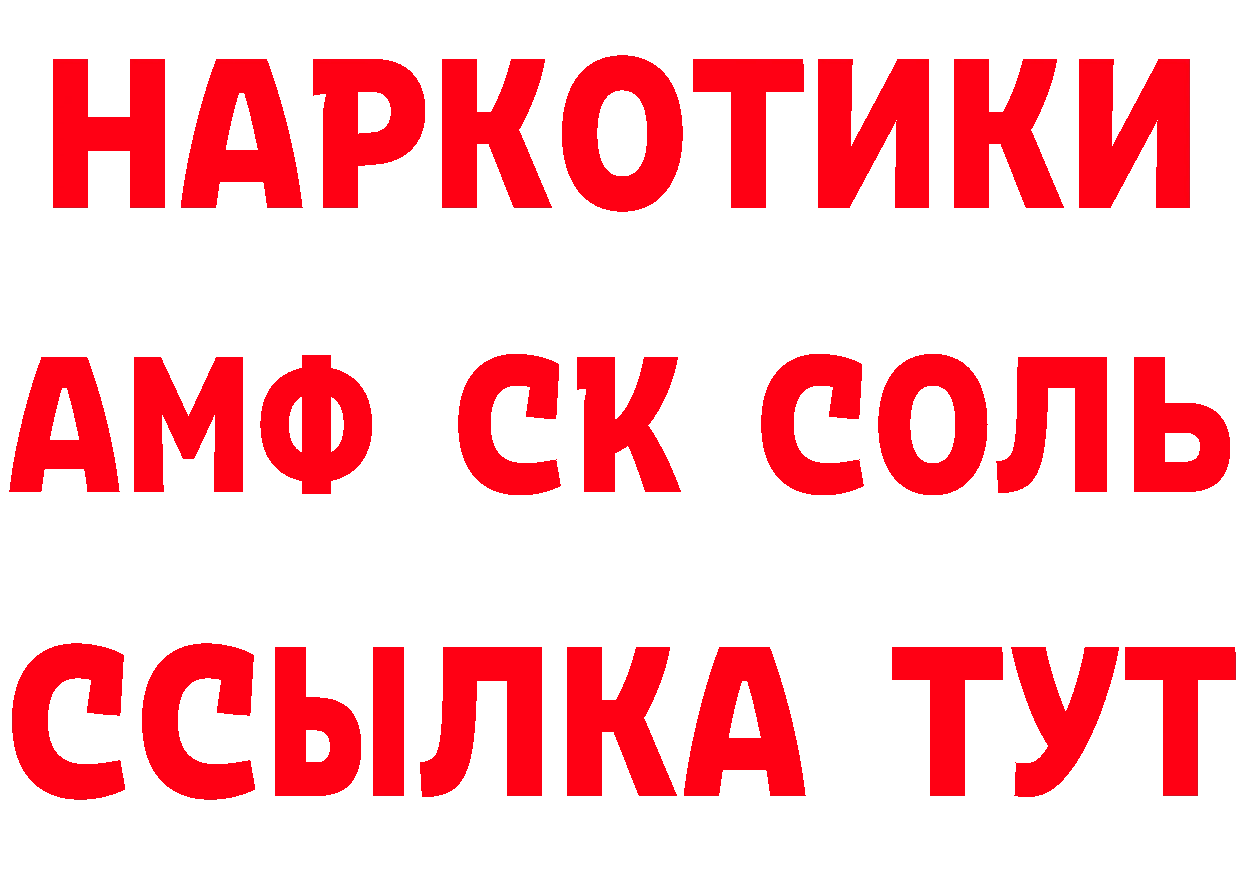 НАРКОТИКИ

АМФ СК СОЛЬ

ССЫЛКА ТУТ